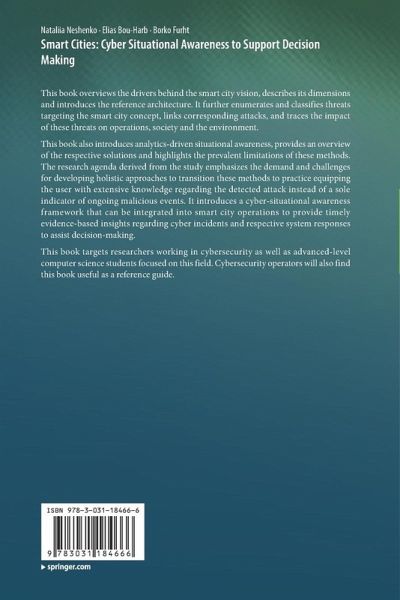 Nataliia Neshenko · Elias Bou-Harb · Borko Furht
Smart Cities: Cyber Situational Awareness to Support Decision Making

This book overviews the drivers behind the smart city vision, describes its dimensions and introduces the reference architecture. It further enumerates and classifies threats targeting the smart city concept, links corresponding attacks, and traces the impact of these threats on operations, society and the environment.

This book also introduces analytics-driven situational awareness, provides an overview of the respective solutions and highlights the prevalent limitations of these methods. The research agenda derived from the study emphasizes the demand and challenges for developing holistic approaches to transition these methods to practice equipping the user with extensive knowledge regarding the detected attack instead of a sole indicator of ongoing malicious events. It introduces a cyber-situational awareness framework that can be integrated into smart city operations to provide timely evidence-based insights regarding cyber incidents and respective system responses to assist decision-making.

This book targets researchers working in cybersecurity as well as advanced-level computer science students focused on this field. Cybersecurity operators will also find this book useful as a reference guide.

ISBN 978-3-031-18466-6

9 783031 184666

▸ springer.com